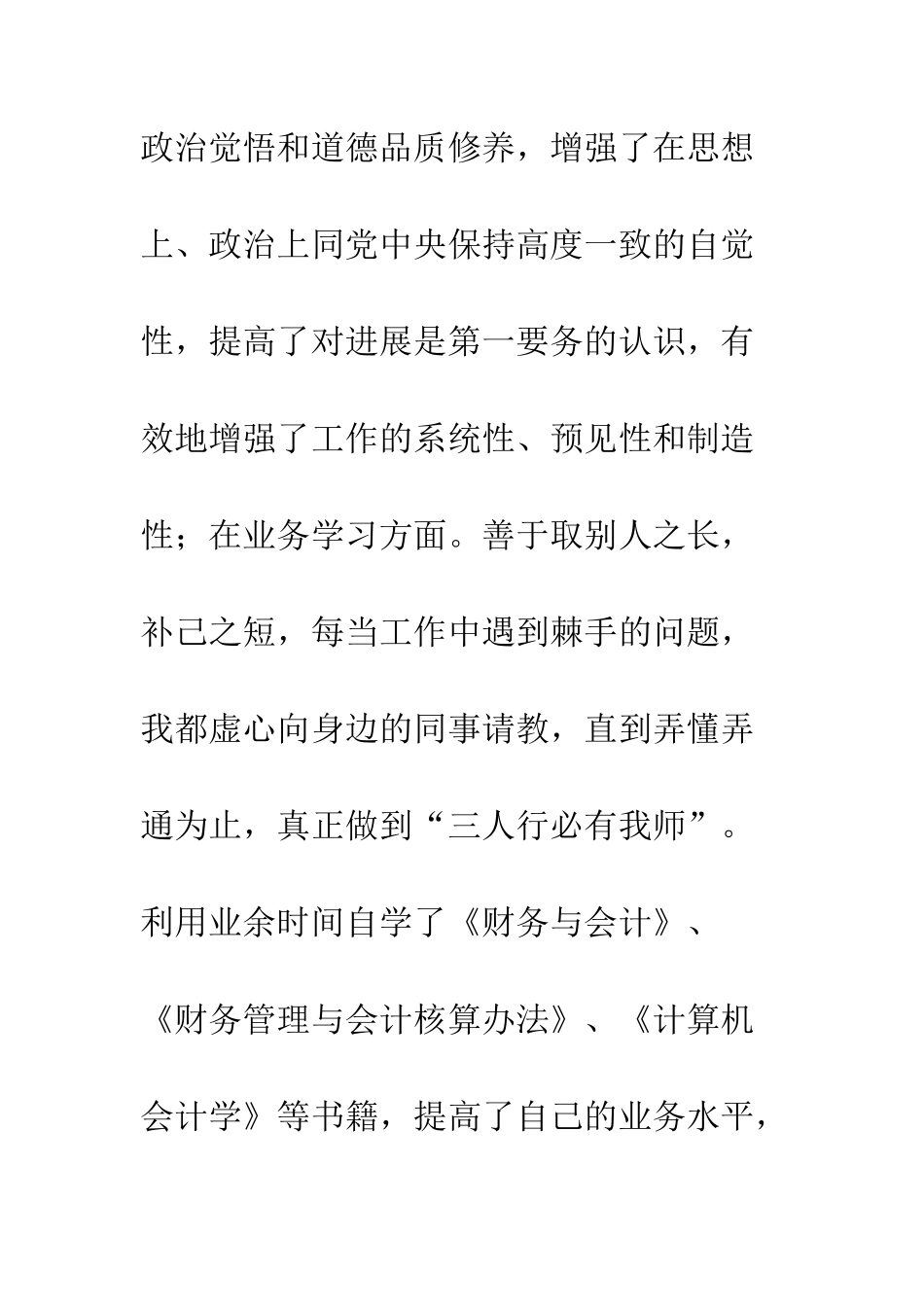 政治觉悟和道德品质修养，增强了在思想上、政治上同党中央保持高度一致的自觉性，提高了对进展是第一要务的认识，有效地增强了工作的系统性、预见性和制造性；在业务学习方面。善于取别人之长，补己之短，每当工作中遇到棘手的问题，我都虚心向身边的同事请教，直到弄懂弄通为止，真正做到“三人行必有我师”。利用业余时间自学了《财务与会计》、《财务管理与会计核算办法》、《计算机会计学》等书籍，提高了自己的业务水平，